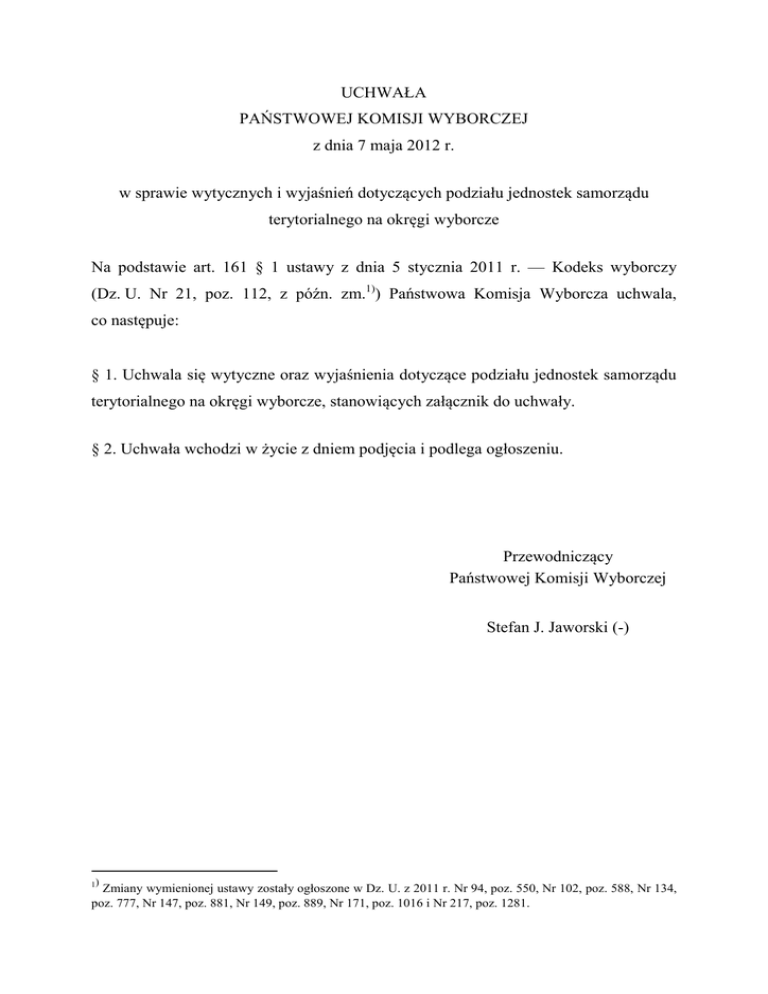 UCHWAŁA
PAŃSTWOWEJ KOMISJI WYBORCZEJ
z dnia 7 maja 2012 r.

w sprawie wytycznych i wyjaśnień dotyczących podziału jednostek samorządu terytorialnego na okręgi wyborcze

Na podstawie art. 161 § 1 ustawy z dnia 5 stycznia 2011 r. — Kodeks wyborczy (Dz. U. Nr 21, poz. 112, z późn. zm.$^{1)}$) Państwowa Komisja Wyborcza uchwala, co następuje:

§ 1. Uchwala się wytyczne oraz wyjaśnienia dotyczące podziału jednostek samorządu terytorialnego na okręgi wyborcze, stanowiących załącznik do uchwały.

§ 2. Uchwała wchodzi w życie z dniem podjęcia i podlega ogłoszeniu.

Przewodniczący
Państwowej Komisji Wyborczej

Stefan J. Jaworski (-)

$^{1)}$ Zmiany wymienionej ustawy zostały ogłoszone w Dz. U. z 2011 r. Nr 94, poz. 550, Nr 102, poz. 588, Nr 134, poz. 777, Nr 147, poz. 881, Nr 149, poz. 889, Nr 171, poz. 1016 i Nr 217, poz. 1281.